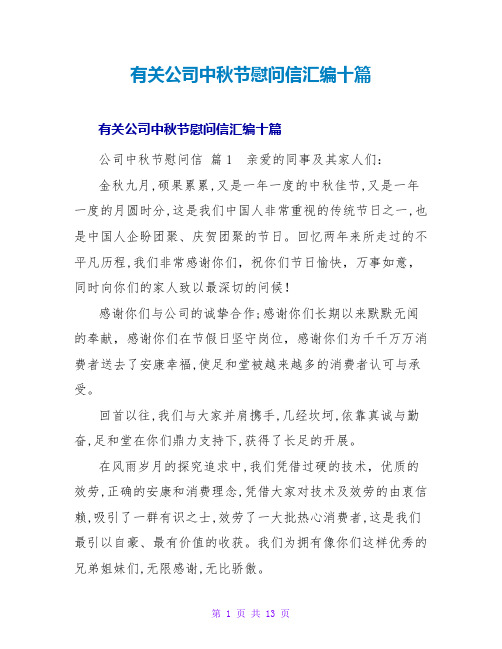 有关公司中秋节慰问信汇编十篇

有关公司中秋节慰问信汇编十篇

公司中秋节慰问信 篇1 亲爱的同事及其家人们：

金秋九月，硕果累累，又是一年一度的中秋佳节，又是一年一度的月圆时分，这是我们中国人非常重视的传统节日之一，也是中国人企盼团聚、庆贺团聚的节日。回忆两年来所走过的不平凡历程，我们非常感谢你们，祝你们节日愉快，万事如意，同时向你们的家人致以最深切的问候！

感谢你们与公司的诚挚合作；感谢你们长期以来默默无闻的奉献，感谢你们在节假日坚守岗位，感谢你们为千千万万消费者送去了安康幸福，使足和堂被越来越多的消费者认可与承受。

回首以往，我们与大家并肩携手，几经坎坷，依靠真诚与勤奋，足和堂在你们鼎力支持下，获得了长足的开展。

在风雨岁月的探究追求中，我们凭借过硬的技术，优质的效劳，正确的安康和消费理念，凭借大家对技术及效劳的由衷信赖，吸引了一群有识之士，效劳了一大批热心消费者，这是我们最引以自豪、最有价值的收获。我们为拥有像你们这样优秀的兄弟姐妹们，无限感谢，无比骄傲。

第 1 页 共 13 页